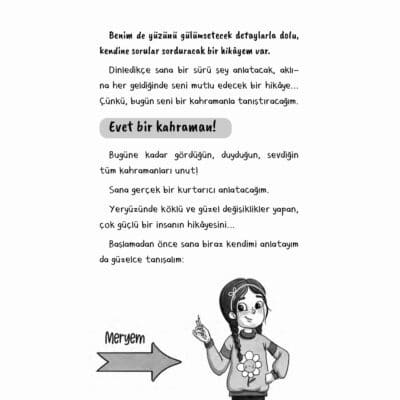 Benim de yüzünü gülümsetecek detaylarla dolu, kendine sorular sorduracak bir hikâyem var.

Dinledikçe sana bir sürü şey anlatacak, aklına her geldiğinde seni mutlu edecek bir hikâye... Çünkü, bugün seni bir kahramanla tanıştıracağım.

Evet bir kahraman!

Bugüne kadar gördüğün, duyduğun, sevdiğin tüm kahramanları unut!

Sana gerçek bir kurtarıcı anlatacağım.

Yeryüzünde köklü ve güzel değişiklikler yapan, çok güçlü bir insanın hikâyesini...

Başlamadan önce sana biraz kendimi anlatayım da güzelce tanışalım:

Meryem